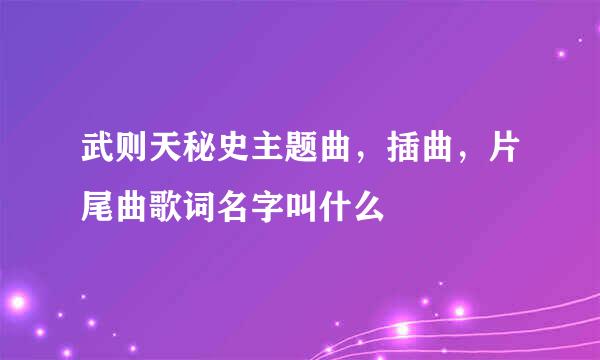 武则天秘史主题曲，插曲，片尾曲歌词名字叫什么